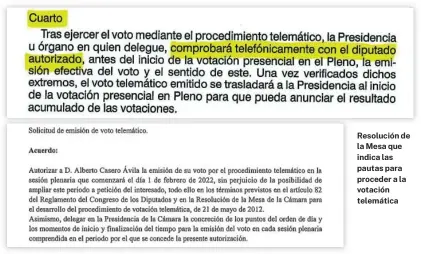 Cuarto

Tras ejercer el voto mediante el procedimiento telemático, la Presidencia u órgano en quien delegue, comprobará telefónicamente con el diputado autorizado, antes del inicio de la votación presencial en el Pleno, la emisión efectiva del voto y el sentido de este. Una vez verificados dichos extremos, el voto telemático emitido se trasladará a la Presidencia al inicio de la votación presencial en Pleno para que pueda anunciar el resultado acumulado de las votaciones.

Solicitud de emisión de voto telemático.

Acuerdo:

Autorizar a D. Alberto Casero Ávila la emisión de su voto por el procedimiento telemático en la sesión plenaria que comenzará el día 1 de febrero de 2022, sin perjuicio de la posibilidad de ampliar este periodo a petición del interesado, todo ello en los términos previstos en el artículo 82 del Reglamento del Congreso de los Diputados y en la Resolución de la Mesa de la Cámara para el desarrollo del procedimiento de votación telemática, de 21 de mayo de 2012.
Asimismo, delegar en la Presidencia de la Cámara la concreción de los puntos del orden de día y los momentos de inicio y finalización del tiempo para la emisión del voto en cada sesión plenaria comprendida en el periodo por el que se concede la presente autorización.

Resolución de la Mesa que indica las pautas para proceder a la votación telemática